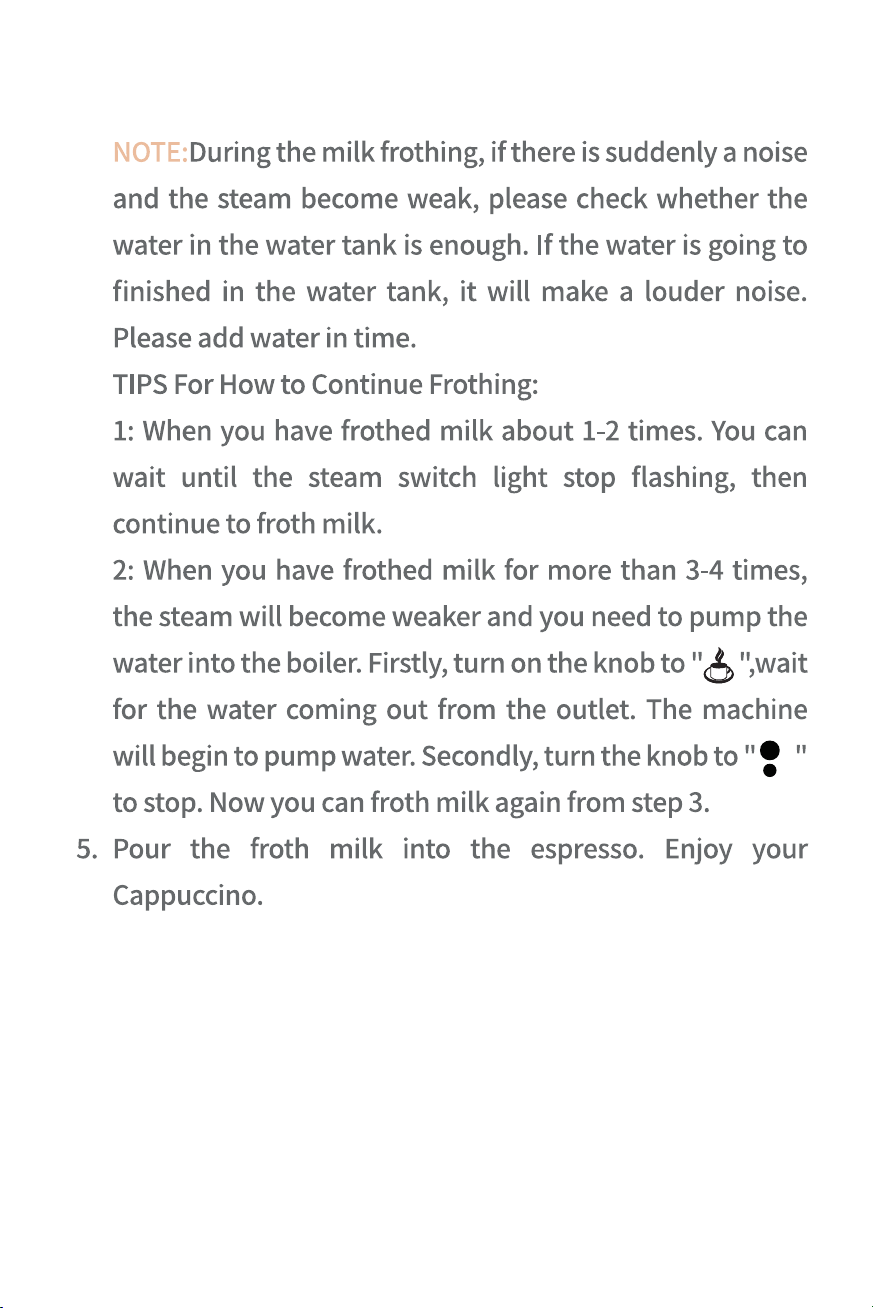 NOTE:During the milk frothing, if there is suddenly a noise and the steam become weak, please check whether the water in the water tank is enough. If the water is going to finished in the water tank, it will make a louder noise. Please add water in time.

TIPS For How to Continue Frothing:

1: When you have frothed milk about 1-2 times. You can wait until the steam switch light stop flashing, then continue to froth milk.

2: When you have frothed milk for more than 3-4 times, the steam will become weaker and you need to pump the water into the boiler. Firstly, turn on the knob to " ",wait for the water coming out from the outlet. The machine will begin to pump water. Secondly, turn the knob to " " to stop. Now you can froth milk again from step 3.

5. Pour the froth milk into the espresso. Enjoy your Cappuccino.